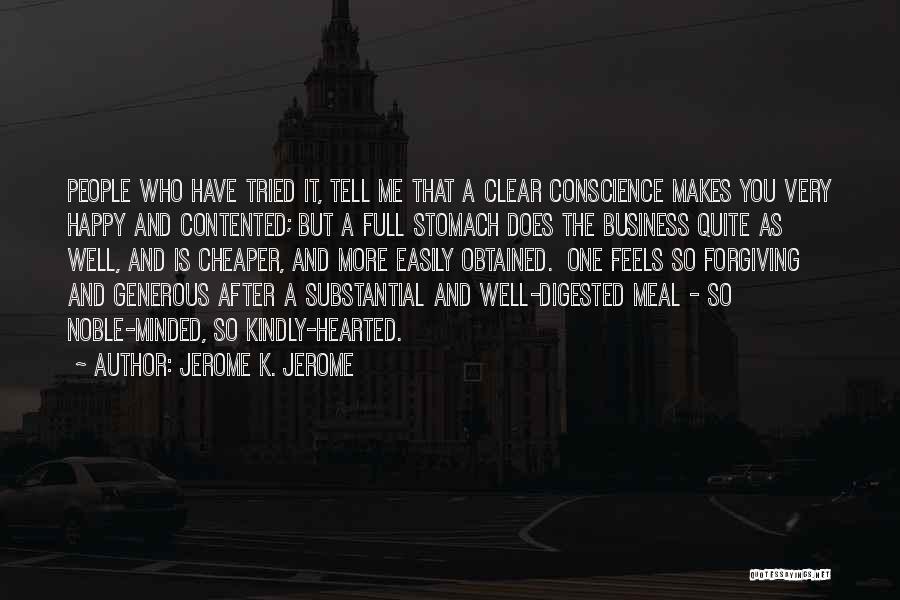 PEOPLE WHO HAVE TRIED IT, TELL ME THAT A CLEAR CONSCIENCE MAKES YOU VERY HAPPY AND CONTENTED; BUT A FULL STOMACH DOES THE BUSINESS QUITE AS WELL, AND IS CHEAPER, AND MORE EASILY OBTAINED. ONE FEELS SO FORGIVING AND GENEROUS AFTER A SUBSTANTIAL AND WELL-DIGESTED MEAL - SO NOBLE-MINDED, SO KINDLY-HEARTED.

- AUTHOR: JEROME K. JEROME

QUOTESSAYINGS.NET